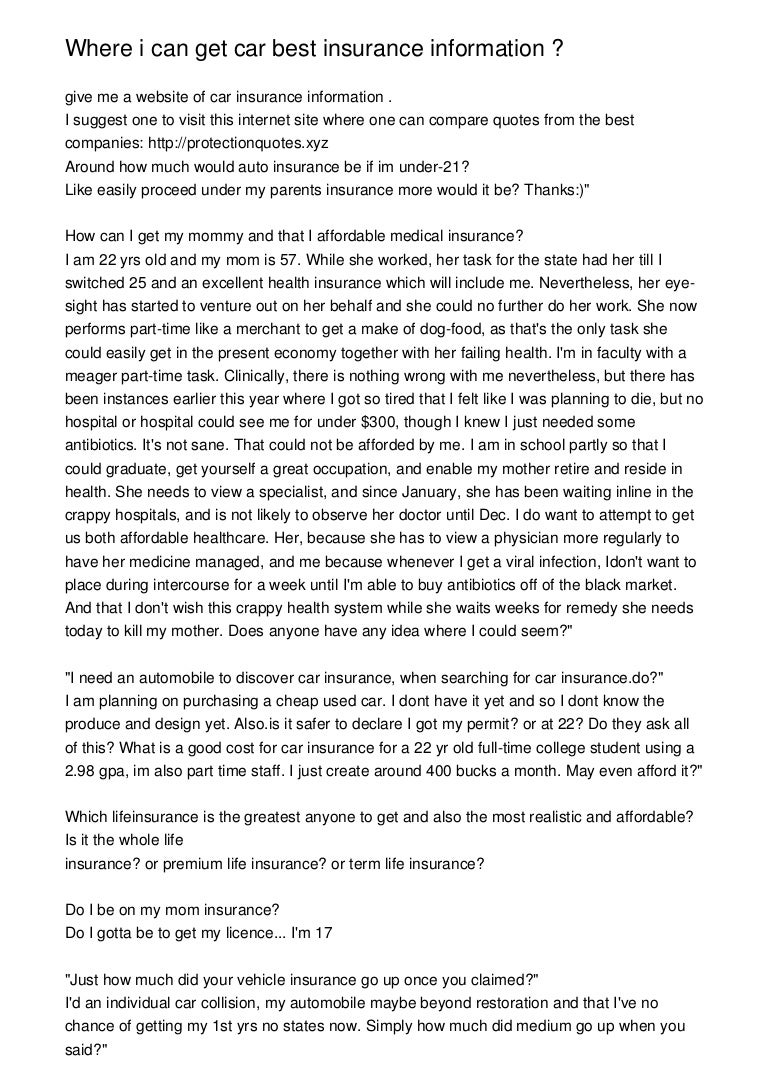 Where i can get car best insurance information ?

give me a website of car insurance information .
I suggest one to visit this internet site where one can compare quotes from the best companies: http://protectionquotes.xyz
Around how much would auto insurance be if im under-21?
Like easily proceed under my parents insurance more would it be? Thanks:)"

How can I get my mommy and that I affordable medical insurance?
I am 22 yrs old and my mom is 57. While she worked, her task for the state had her till I switched 25 and an excellent health insurance which will include me. Nevertheless, her eyesight has started to venture out on her behalf and she could no further do her work. She now performs part-time like a merchant to get a make of dog-food, as that's the only task she could easily get in the present economy together with her failing health. I'm in faculty with a meager part-time task. Clinically, there is nothing wrong with me nevertheless, but there has been instances earlier this year where I got so tired that I felt like I was planning to die, but no hospital or hospital could see me for under $300, though I knew I just needed some antibiotics. It's not sane. That could not be afforded by me. I am in school partly so that I could graduate, get yourself a great occupation, and enable my mother retire and reside in health. She needs to view a specialist, and since January, she has been waiting inline in the crappy hospitals, and is not likely to observe her doctor until Dec. I do want to attempt to get us both affordable healthcare. Her, because she has to view a physician more regularly to have her medicine managed, and me because whenever I get a viral infection, Idon't want to place during intercourse for a week until I'm able to buy antibiotics off of the black market. And that I don't wish this crappy health system while she waits weeks for remedy she needs today to kill my mother. Does anyone have any idea where I could seem?"

"I need an automobile to discover car insurance, when searching for car insurance.do?"
I am planning on purchasing a cheap used car. I dont have it yet and so I dont know the produce and design yet. Also.is it safer to declare I got my permit? or at 22? Do they ask all of this? What is a good cost for car insurance for a 22 yr old full-time college student using a 2.98 gpa, im also part time staff. I just create around 400 bucks a month. May even afford it?"

Which lifeinsurance is the greatest anyone to get and also the most realistic and affordable? Is it the whole life
insurance? or premium life insurance? or term life insurance?

Do I be on my mom insurance?
Do I gotta be to get my licence... I'm 17

"Just how much did your vehicle insurance go up once you claimed?"
I'd an individual car collision, my automobile maybe beyond restoration and that I've no chance of getting my 1st yrs no states now. Simply how much did medium go up when you said?"